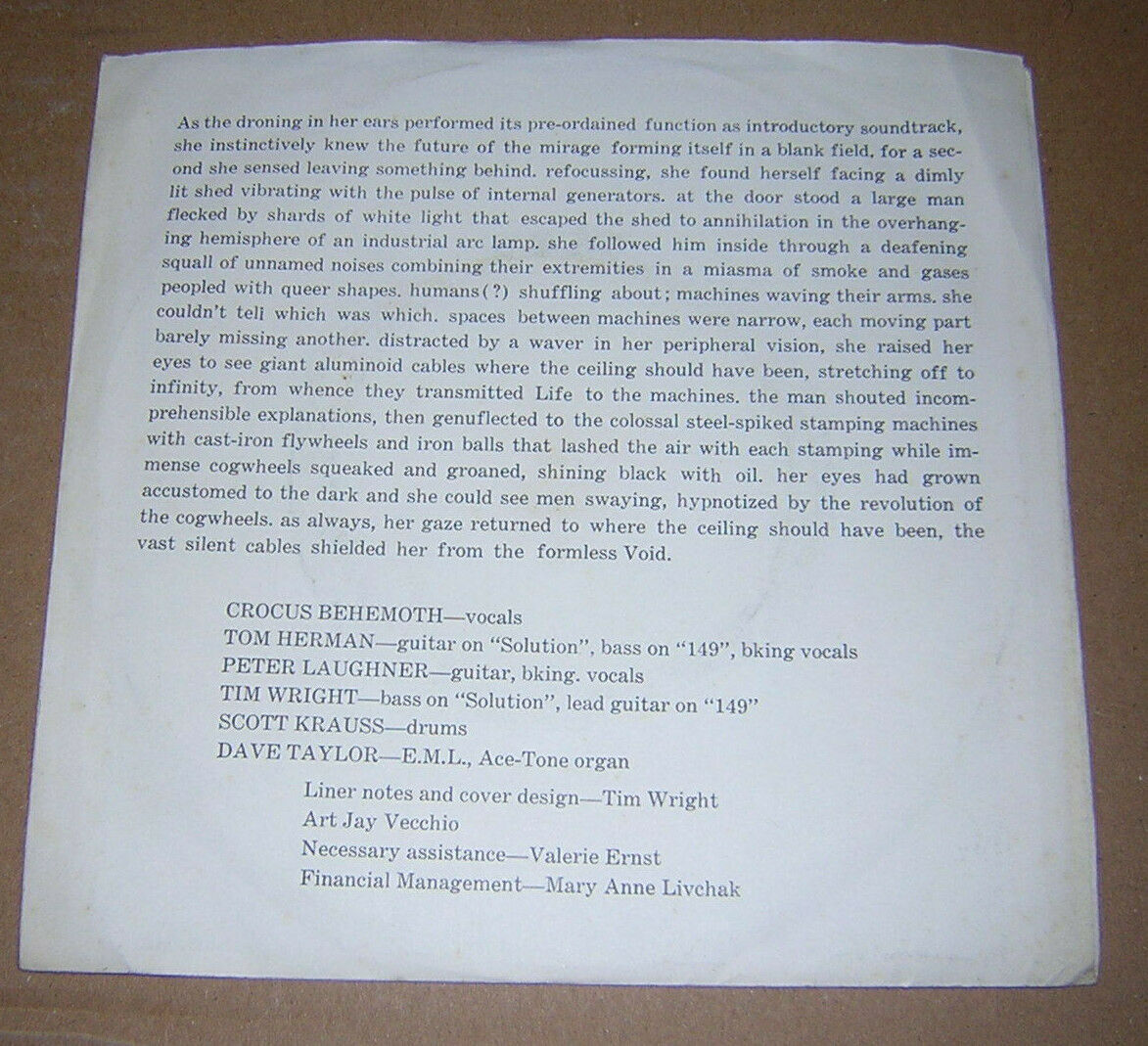 As the droning in her ears performed its pre-ordained function as introductory soundtrack, she instinctively knew the future of the mirage forming itself in a blank field, for a second she sensed leaving something behind. refocussing, she found herself facing a dimly lit shed vibrating with the pulse of internal generators. at the door stood a large man flecked by shards of white light that escaped the shed to annihilation in the overhanging hemisphere of an industrial arc lamp. she followed him inside through a deafening squall of unnamed noises combining their extremities in a miasma of smoke and gases peopled with queer shapes. humans(?) shuffling about; machines waving their arms. she couldn't tell which was which. spaces between machines were narrow, each moving part barely missing another. distracted by a waver in her peripheral vision, she raised her eyes to see giant aluminoid cables where the ceiling should have been, stretching off to infinity, from whence they transmitted Life to the machines. the man shouted incomprehensible explanations, then genuflected to the colossal steel-spiked stamping machines with cast-iron flywheels and iron balls that lashed the air with each stamping while immense cogwheels squeaked and groaned, shining black with oil. her eyes had grown accustomed to the dark and she could see men swaying, hypnotized by the revolution of the cogwheels. as always, her gaze returned to where the ceiling should have been, the vast silent cables shielded her from the formless Void.

CROCUS BEHEMOTH—vocals
TOM HERMAN—guitar on "Solution", bass on "149", bking vocals
PETER LAUGHNER—guitar, bking. vocals
TIM WRIGHT—bass on "Solution", lead guitar on "149"
SCOTT KRAUSS—drums
DAVE TAYLOR—E.M.L., Ace-Tone organ

Liner notes and cover design—Tim Wright
Art Jay Vecchio
Necessary assistance—Valerie Ernst
Financial Management—Mary Anne Livchak